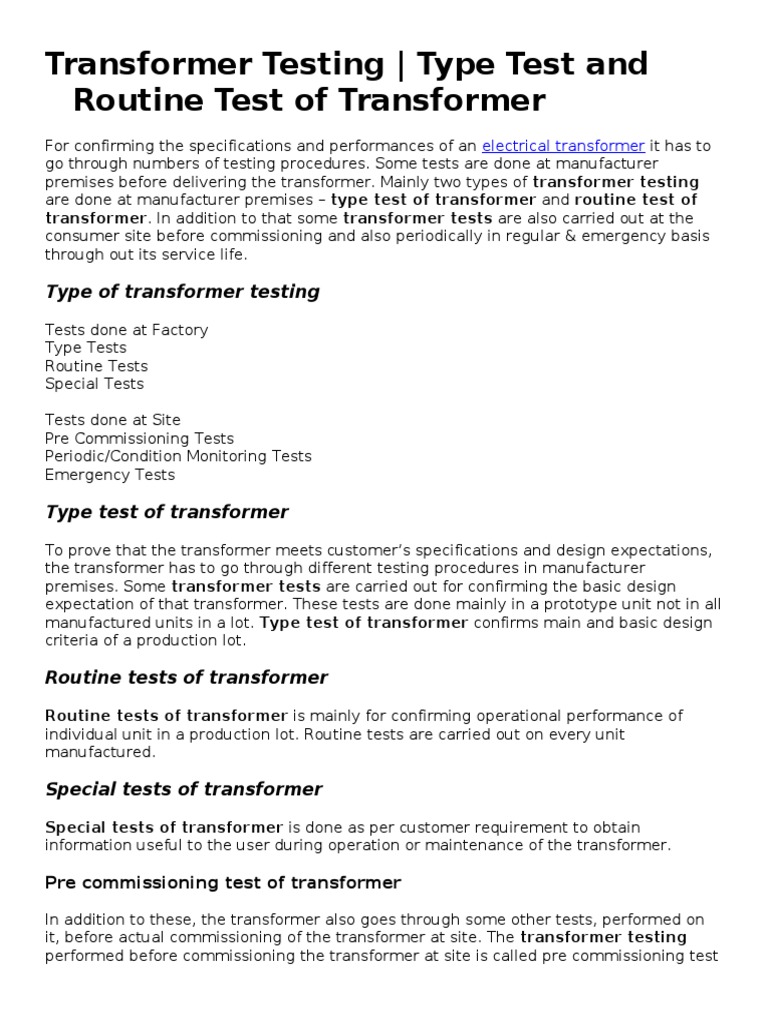 Transformer Testing | Type Test and Routine Test of Transformer

For confirming the specifications and performances of an electrical transformer it has to go through numbers of testing procedures. Some tests are done at manufacturer premises before delivering the transformer. Mainly two types of transformer testing are done at manufacturer premises – type test of transformer and routine test of transformer. In addition to that some transformer tests are also carried out at the consumer site before commissioning and also periodically in regular & emergency basis through out its service life.

Type of transformer testing

Tests done at Factory
Type Tests
Routine Tests
Special Tests

Tests done at Site
Pre Commissioning Tests
Periodic/Condition Monitoring Tests
Emergency Tests

Type test of transformer

To prove that the transformer meets customer's specifications and design expectations, the transformer has to go through different testing procedures in manufacturer premises. Some transformer tests are carried out for confirming the basic design expectation of that transformer. These tests are done mainly in a prototype unit not in all manufactured units in a lot. Type test of transformer confirms main and basic design criteria of a production lot.

Routine tests of transformer

Routine tests of transformer is mainly for confirming operational performance of individual unit in a production lot. Routine tests are carried out on every unit manufactured.

Special tests of transformer

Special tests of transformer is done as per customer requirement to obtain information useful to the user during operation or maintenance of the transformer.

Pre commissioning test of transformer

In addition to these, the transformer also goes through some other tests, performed on it, before actual commissioning of the transformer at site. The transformer testing performed before commissioning the transformer at site is called pre commissioning test